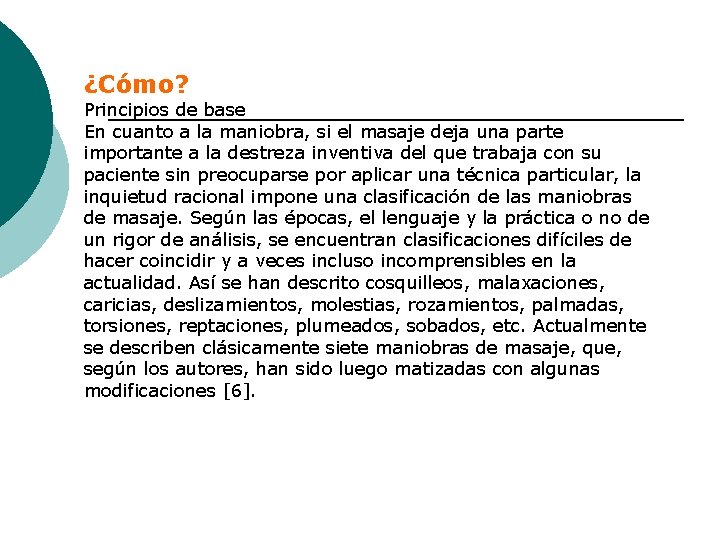 ¿Cómo?

Principios de base

En cuanto a la maniobra, si el masaje deja una parte importante a la destreza inventiva del que trabaja con su paciente sin preocuparse por aplicar una técnica particular, la inquietud racional impone una clasificación de las maniobras de masaje. Según las épocas, el lenguaje y la práctica o no de un rigor de análisis, se encuentran clasificaciones difíciles de hacer coincidir y a veces incluso incomprensibles en la actualidad. Así se han descrito cosquilleos, malaxaciones, caricias, deslizamientos, molestias, rozamientos, palmadas, torsiones, reptaciones, plumeados, sobados, etc. Actualmente se describen clásicamente siete maniobras de masaje, que, según los autores, han sido luego matizadas con algunas modificaciones [6].